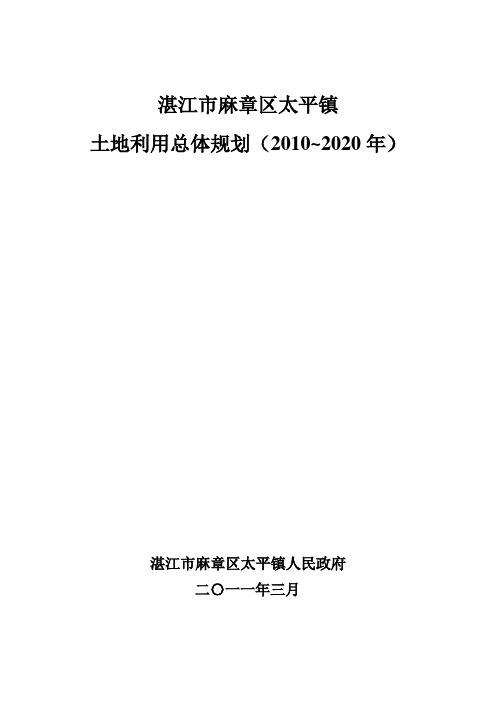 湛江市麻章区太平镇
土地利用总体规划（2010~2020 年）

湛江市麻章区太平镇人民政府
二〇一一年三月